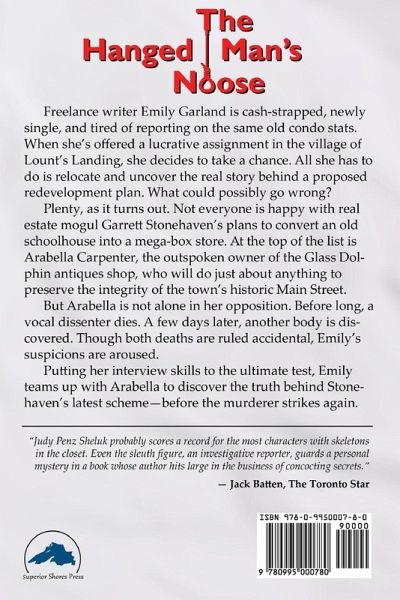 The Hanged Man's Noose

Freelance writer Emily Garland is cash-strapped, newly single, and tired of reporting on the same old condo stats. When she's offered a lucrative assignment in the village of Lount's Landing, she decides to take a chance. All she has to do is relocate and uncover the real story behind a proposed redevelopment plan. What could possibly go wrong?

Plenty, as it turns out. Not everyone is happy with real estate mogul Garrett Stonehaven's plans to convert an old schoolhouse into a mega-box store. At the top of the list is Arabella Carpenter, the outspoken owner of the Glass Dolphin antiques shop, who will do just about anything to preserve the integrity of the town's historic Main Street.

But Arabella is not alone in her opposition. Before long, a vocal dissenter dies. A few days later, another body is discovered. Though both deaths are ruled accidental, Emily's suspicions are aroused.

Putting her interview skills to the ultimate test, Emily teams up with Arabella to discover the truth behind Stonehaven's latest scheme—before the murderer strikes again.

"Judy Penz Sheluk probably scores a record for the most characters with skeletons in the closet. Even the sleuth figure, an investigative reporter, guards a personal mystery in a book whose author hits large in the business of concocting secrets."

— Jack Batten, The Toronto Star

Superior Shores Press

ISBN 978-0-9950007-8-0
90000
9 780995 000780